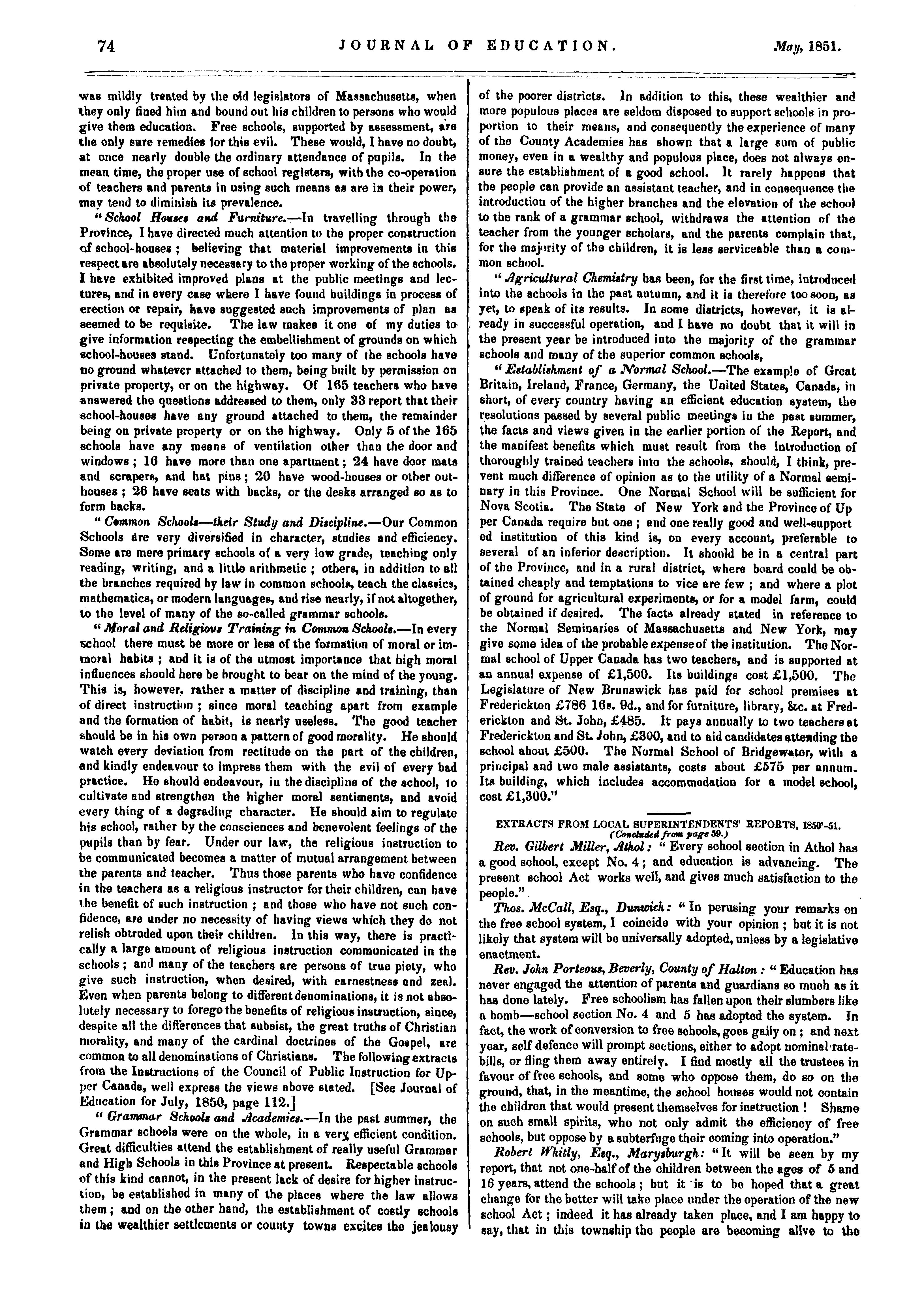 74 JOURNAL OF EDUCATION. May, 1851.

was mildly treated by the old legislators of Massachusetts, when they only fined him and bound out his children to persons who would give them education. Free schools, supported by assessment, are the only sure remedies for this evil. These would, I have no doubt, at once nearly double the ordinary attendance of pupils. In the mean time, the proper use of school registers, with the co-operation of teachers and parents in using such means as are in their power, may tend to diminish its prevalence.

"School Houses and Furniture.—In travelling through the Province, I have directed much attention to the proper construction of school-houses; believing that material improvements in this respect are absolutely necessary to the proper working of the schools. I have exhibited improved plans at the public meetings and lectures, and in every case where I have found buildings in process of erection or repair, have suggested such improvements of plan as seemed to be requisite. The law makes it one of my duties to give information respecting the embellishment of grounds on which school-houses stand. Unfortunately too many of the schools have no ground whatever attached to them, being built by permission on private property, or on the highway. Of 165 teachers who have answered the questions addressed to them, only 33 report that their school-houses have any ground attached to them, the remainder being on private property or on the highway. Only 5 of the 165 schools have any means of ventilation other than the door and windows; 16 have more than one apartment; 24 have door mats and scrapers, and hat pins; 20 have wood-houses or other outhouses; 26 have seats with backs, or the desks arranged so as to form backs.

"Common Schools—their Study and Discipline.—Our Common Schools are very diversified in character, studies and efficiency. Some are mere primary schools of a very low grade, teaching only reading, writing, and a little arithmetic; others, in addition to all the branches required by law in common schools, teach the classics, mathematics, or modern languages, and rise nearly, if not altogether, to the level of many of the so-called grammar schools.

"Moral and Religious Training in Common Schools.—In every school there must be more or less of the formation of moral or immoral habits; and it is of the utmost importance that high moral influences should here be brought to bear on the mind of the young. This is, however, rather a matter of discipline and training, than of direct instruction; since moral teaching apart from example and the formation of habit, is nearly useless. The good teacher should be in his own person a pattern of good morality. He should watch every deviation from rectitude on the part of the children, and kindly endeavour to impress them with the evil of every bad practice. He should endeavour, in the discipline of the school, to cultivate and strengthen the higher moral sentiments, and avoid every thing of a degrading character. He should aim to regulate his school, rather by the consciences and benevolent feelings of the pupils than by fear. Under our law, the religious instruction to be communicated becomes a matter of mutual arrangement between the parents and teacher. Thus those parents who have confidence in the teachers as a religious instructor for their children, can have the benefit of such instruction; and those who have not such confidence, are under no necessity of having views which they do not relish obtruded upon their children. In this way, there is practically a large amount of religious instruction communicated in the schools; and many of the teachers are persons of true piety, who give such instruction, when desired, with earnestness and zeal. Even when parents belong to different denominations, it is not absolutely necessary to forego the benefits of religious instruction, since, despite all the differences that subsist, the great truths of Christian morality, and many of the cardinal doctrines of the Gospel, are common to all denominations of Christians. The following extracts from the Instructions of the Council of Public Instruction for Upper Canada, well express the views above stated. [See Journal of Education for July, 1850, page 112.]

"Grammar Schools and Academies.—In the past summer, the Grammar schools were on the whole, in a very efficient condition. Great difficulties attend the establishment of really useful Grammar and High Schools in this Province at present. Respectable schools of this kind cannot, in the present lack of desire for higher instruction, be established in many of the places where the law allows them; and on the other hand, the establishment of costly schools in the wealthier settlements or county towns excites the jealousy of the poorer districts. In addition to this, these wealthier and more populous places are seldom disposed to support schools in proportion to their means, and consequently the experience of many of the County Academies has shown that a large sum of public money, even in a wealthy and populous place, does not always ensure the establishment of a good school. It rarely happens that the people can provide an assistant teacher, and in consequence the introduction of the higher branches and the elevation of the school to the rank of a grammar school, withdraws the attention of the teacher from the younger scholars, and the parents complain that, for the majority of the children, it is less serviceable than a common school.

"Agricultural Chemistry has been, for the first time, introduced into the schools in the past autumn, and it is therefore too soon, as yet, to speak of its results. In some districts, however, it is already in successful operation, and I have no doubt that it will in the present year be introduced into the majority of the grammar schools and many of the superior common schools,

"Establishment of a Normal School.—The example of Great Britain, Ireland, France, Germany, the United States, Canada, in short, of every country having an efficient education system, the resolutions passed by several public meetings in the past summer, the facts and views given in the earlier portion of the Report, and the manifest benefits which must result from the introduction of thoroughly trained teachers into the schools, should, I think, prevent much difference of opinion as to the utility of a Normal seminary in this Province. One Normal School will be sufficient for Nova Scotia. The State of New York and the Province of Up per Canada require but one; and one really good and well-support ed institution of this kind is, on every account, preferable to several of an inferior description. It should be in a central part of the Province, and in a rural district, where board could be obtained cheaply and temptations to vice are few; and where a plot of ground for agricultural experiments, or for a model farm, could be obtained if desired. The facts already stated in reference to the Normal Seminaries of Massachusetts and New York, may give some idea of the probable expense of the institution. The Normal school of Upper Canada has two teachers, and is supported at an annual expense of £1,500. Its buildings cost £1,500. The Legislature of New Brunswick has paid for school premises at Frederickton £786 16s. 9d., and for furniture, library, &c. at Frederickton and St. John, £485. It pays annually to two teachers at Frederickton and St. John, £300, and to aid candidates attending the school about £500. The Normal School of Bridgewater, with a principal and two male assistants, costs about £575 per annum. Its building, which includes accommodation for a model school, cost £1,300."

EXTRACTS FROM LOCAL SUPERINTENDENTS' REPORTS, 1850'-51.
(Concluded from page 59.)

Rev. Gilbert Miller, Athol: "Every school section in Athol has a good school, except No. 4; and education is advancing. The present school Act works well, and gives much satisfaction to the people."

Thos. McCall, Esq., Dunwich: "In perusing your remarks on the free school system, I coincide with your opinion; but it is not likely that system will be universally adopted, unless by a legislative enactment.

Rev. John Porteous, Beverly, County of Halton: "Education has never engaged the attention of parents and guardians so much as it has done lately. Free schoolism has fallen upon their slumbers like a bomb—school section No. 4 and 5 has adopted the system. In fact, the work of conversion to free schools, goes gaily on; and next year, self defence will prompt sections, either to adopt nominal rate-bills, or fling them away entirely. I find mostly all the trustees in favour of free schools, and some who oppose them, do so on the ground, that, in the meantime, the school houses would not contain the children that would present themselves for instruction! Shame on such small spirits, who not only admit the efficiency of free schools, but oppose by a subterfuge their coming into operation."

Robert Whitly, Esq., Marysburgh: "It will be seen by my report, that not one-half of the children between the ages of 5 and 16 years, attend the schools; but it is to be hoped that a great change for the better will take place under the operation of the new school Act; indeed it has already taken place, and I am happy to say, that in this township the people are becoming alive to the